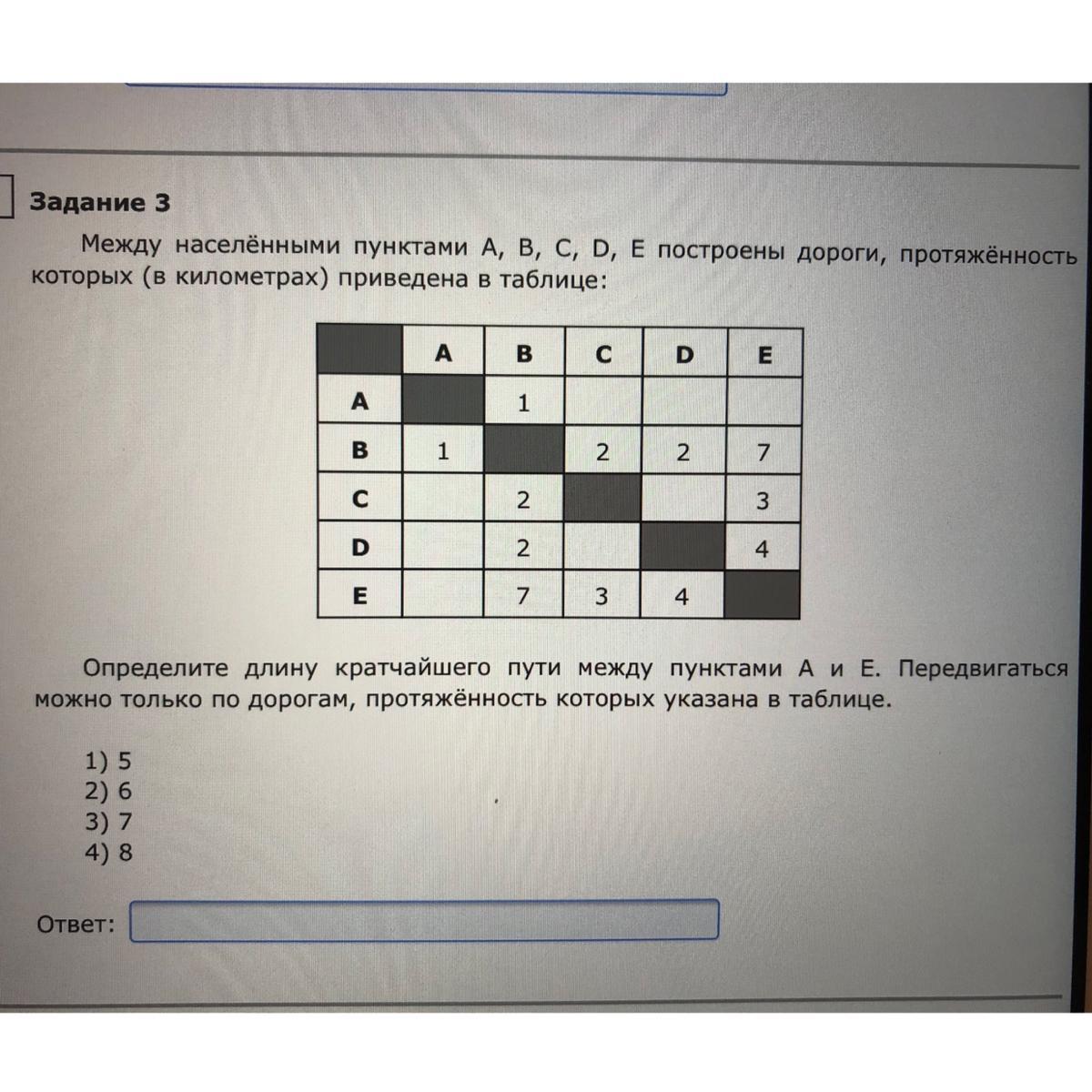 Задание 3

Между населёнными пунктами A, B, C, D, E построены дороги, протяжённость которых (в километрах) приведена в таблице:

|   | A | B | C | D | E |
|---|---|---|---|---|---|
| A |   | 1 |   |   |   |
| B | 1 |   | 2 | 2 | 7 |
| C |   | 2 |   |   | 3 |
| D |   | 2 |   |   | 4 |
| E |   | 7 | 3 | 4 |   |

Определите длину кратчайшего пути между пунктами A и E. Передвигаться можно только по дорогам, протяжённость которых указана в таблице.

1) 5
2) 6
3) 7
4) 8

Ответ: